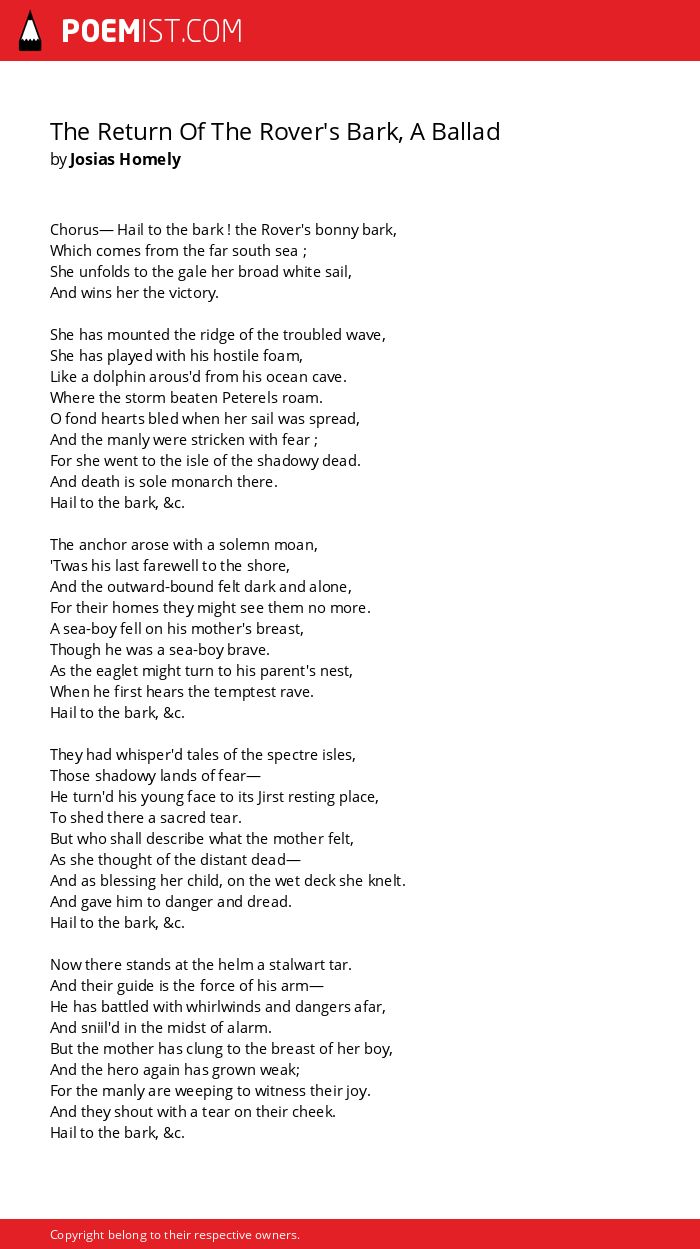 POEMIST.COM

The Return Of The Rover's Bark, A Ballad
by Josias Homely

Chorus— Hail to the bark ! the Rover's bonny bark,
Which comes from the far south sea ;
She unfolds to the gale her broad white sail,
And wins her the victory.

She has mounted the ridge of the troubled wave,
She has played with his hostile foam,
Like a dolphin arous'd from his ocean cave.
Where the storm beaten Peterels roam.
O fond hearts bled when her sail was spread,
And the manly were stricken with fear ;
For she went to the isle of the shadowy dead.
And death is sole monarch there.
Hail to the bark, &c.

The anchor arose with a solemn moan,
'Twas his last farewell to the shore,
And the outward-bound felt dark and alone,
For their homes they might see them no more.
A sea-boy fell on his mother's breast,
Though he was a sea-boy brave.
As the eaglet might turn to his parent's nest,
When he first hears the temptest rave.
Hail to the bark, &c.

They had whisper'd tales of the spectre isles,
Those shadowy lands of fear—
He turn'd his young face to its Jirst resting place,
To shed there a sacred tear.
But who shall describe what the mother felt,
As she thought of the distant dead—
And as blessing her child, on the wet deck she knelt.
And gave him to danger and dread.
Hail to the bark, &c.

Now there stands at the helm a stalwart tar.
And their guide is the force of his arm—
He has battled with whirlwinds and dangers afar,
And sniil'd in the midst of alarm.
But the mother has clung to the breast of her boy,
And the hero again has grown weak;
For the manly are weeping to witness their joy.
And they shout with a tear on their cheek.
Hail to the bark, &c.

Copyright belong to their respective owners.